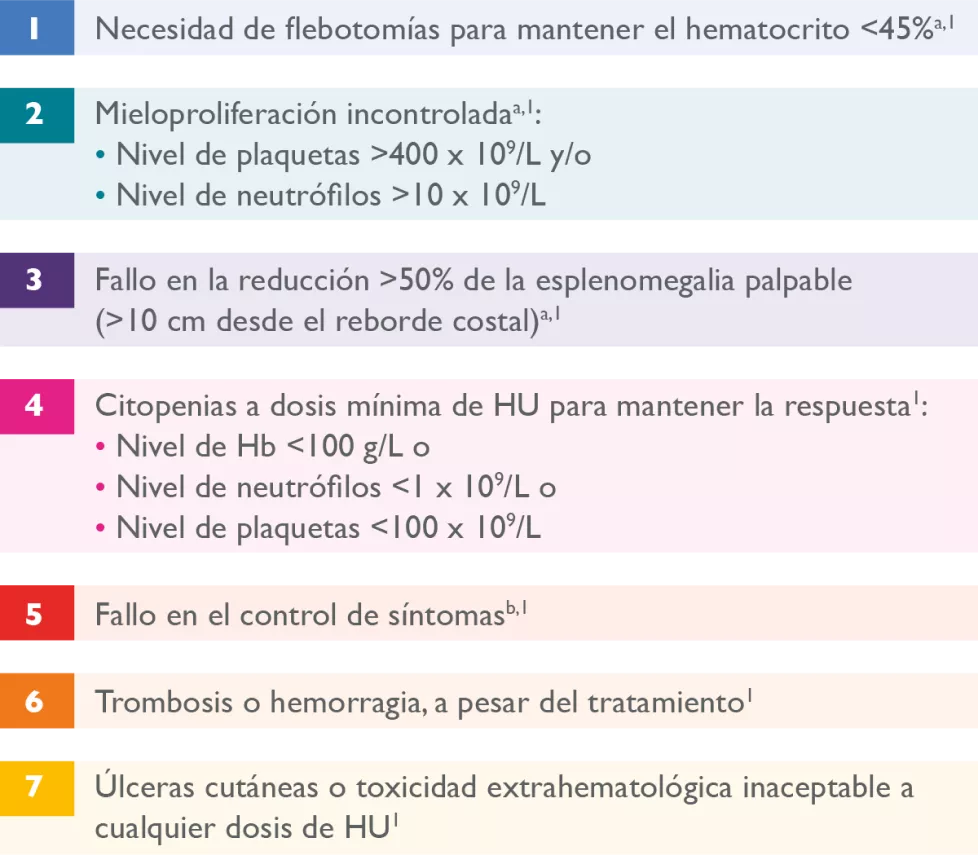 1 Necesidad de flebotomías para mantener el hematocrito <45%$^{a,1}$

2 Mieloproliferación incontrolada$^{a,1}$:
• Nivel de plaquetas >400 x $10^9$/L y/o
• Nivel de neutrófilos >10 x $10^9$/L

3 Fallo en la reducción >50% de la esplenomegalia palpable (>10 cm desde el reborde costal)$^{a,1}$

4 Citopenias a dosis mínima de HU para mantener la respuesta$^1$:
• Nivel de Hb <100 g/L o
• Nivel de neutrófilos <1 x $10^9$/L o
• Nivel de plaquetas <100 x $10^9$/L

5 Fallo en el control de síntomas$^{b,1}$

6 Trombosis o hemorragia, a pesar del tratamiento$^1$

7 Úlceras cutáneas o toxicidad extrahematológica inaceptable a cualquier dosis de HU$^1$